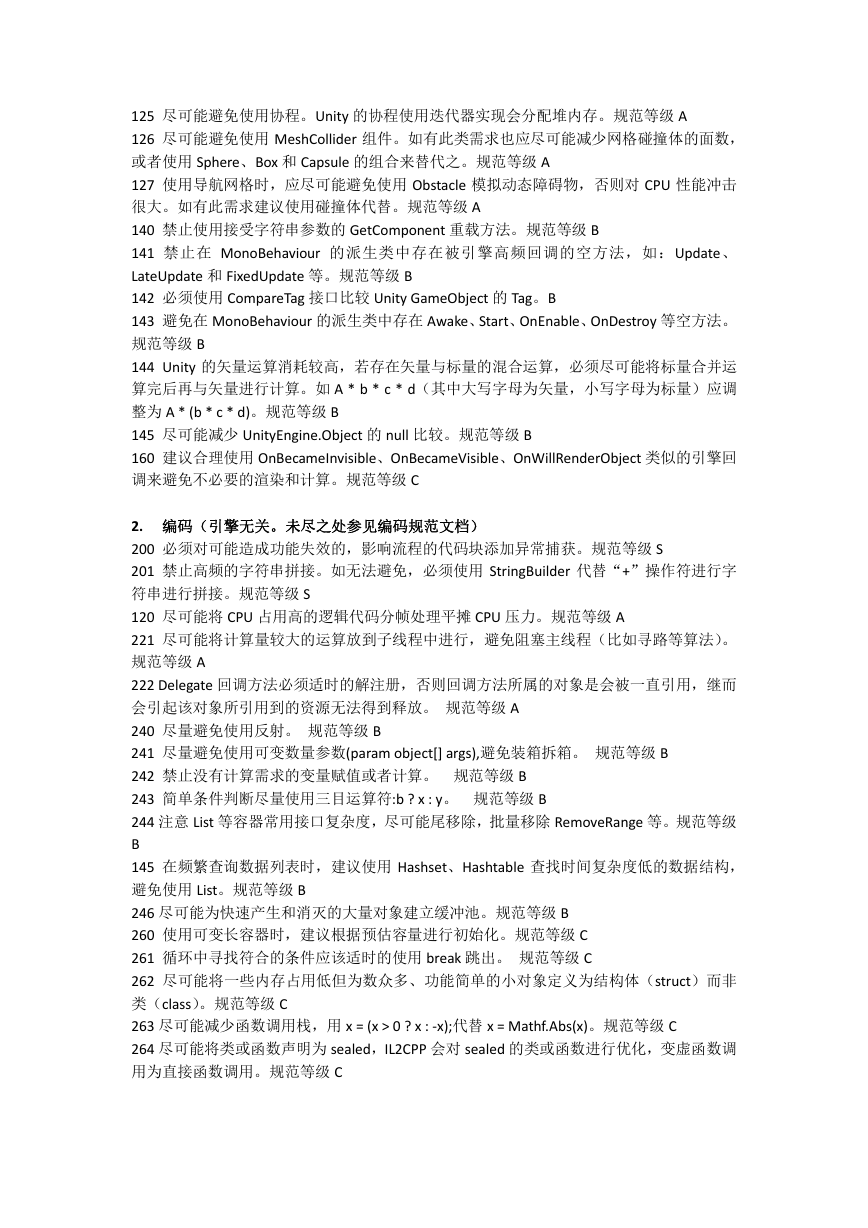 125 尽可能避免使用协程。Unity 的协程使用迭代器实现会分配堆内存。规范等级 A
126 尽可能避免使用 MeshCollider 组件。如有此类需求也应尽可能减少网格碰撞体的面数，或者使用 Sphere、Box 和 Capsule 的组合来替代之。规范等级 A
127 使用导航网格时，应尽可能避免使用 Obstacle 模拟动态障碍物，否则对 CPU 性能冲击很大。如有此需求建议使用碰撞体代替。规范等级 A
140 禁止使用接受字符串参数的 GetComponent 重载方法。规范等级 B
141 禁止在 MonoBehaviour 的派生类中存在被引擎高频回调的空方法，如：Update、LateUpdate 和 FixedUpdate 等。规范等级 B
142 必须使用 CompareTag 接口比较 Unity GameObject 的 Tag。B
143 避免在 MonoBehaviour 的派生类中存在 Awake、Start、OnEnable、OnDestroy 等空方法。规范等级 B
144 Unity 的矢量运算消耗较高，若存在矢量与标量的混合运算，必须尽可能将标量合并运算完后再与矢量进行计算。如 A * b * c * d（其中大写字母为矢量，小写字母为标量）应调整为 A * (b * c * d)。规范等级 B
145 尽可能减少 UnityEngine.Object 的 null 比较。规范等级 B
160 建议合理使用 OnBecameInvisible、OnBecameVisible、OnWillRenderObject 类似的引擎回调来避免不必要的渲染和计算。规范等级 C

2. 编码（引擎无关。未尽之处参见编码规范文档）
200 必须对可能造成功能失效的，影响流程的代码块添加异常捕获。规范等级 S
201 禁止高频的字符串拼接。如无法避免，必须使用 StringBuilder 代替“+”操作符进行字符串进行拼接。规范等级 S
120 尽可能将 CPU 占用高的逻辑代码分帧处理平摊 CPU 压力。规范等级 A
221 尽可能将计算量较大的运算放到子线程中进行，避免阻塞主线程（比如寻路等算法）。规范等级 A
222 Delegate 回调方法必须适时的解注册，否则回调方法所属的对象是会被一直引用，继而会引起该对象所引用到的资源无法得到释放。 规范等级 A
240 尽量避免使用反射。 规范等级 B
241 尽量避免使用可变数量参数(param object[] args),避免装箱拆箱。 规范等级 B
242 禁止没有计算需求的变量赋值或者计算。 规范等级 B
243 简单条件判断尽量使用三目运算符:b ? x : y。 规范等级 B
244 注意 List 等容器常用接口复杂度，尽可能尾移除，批量移除 RemoveRange 等。规范等级 B
145 在频繁查询数据列表时，建议使用 Hashset、Hashtable 查找时间复杂度低的数据结构，避免使用 List。规范等级 B
246 尽可能为快速产生和消灭的大量对象建立缓冲池。规范等级 B
260 使用可变长容器时，建议根据预估容量进行初始化。规范等级 C
261 循环中寻找符合的条件应该适时的使用 break 跳出。 规范等级 C
262 尽可能将一些内存占用低但为数众多、功能简单的小对象定义为结构体（struct）而非类（class）。规范等级 C
263 尽可能减少函数调用栈，用 x = (x > 0 ? x : -x);代替 x = Mathf.Abs(x)。规范等级 C
264 尽可能将类或函数声明为 sealed，IL2CPP 会对 sealed 的类或函数进行优化，变虚函数调用为直接函数调用。规范等级 C